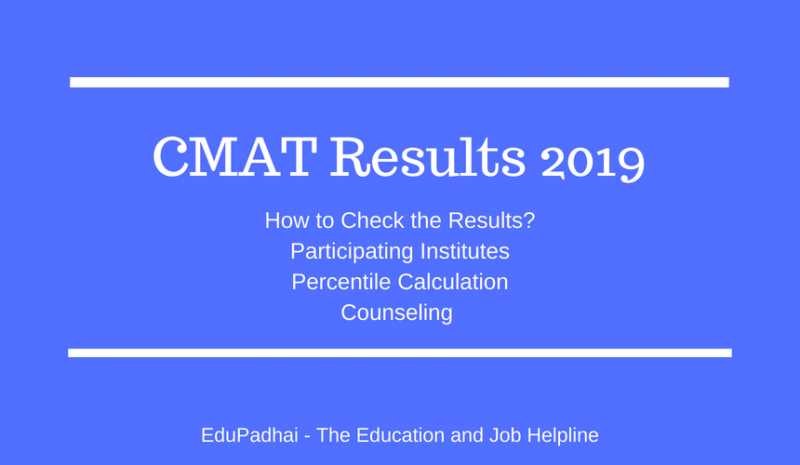 CMAT Results 2019

How to Check the Results?
Participating Institutes
Percentile Calculation
Counseling

EduPadhai - The Education and Job Helpline